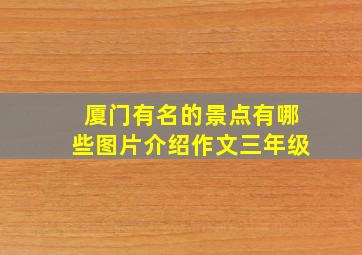 厦门有名的景点有哪些图片介绍作文三年级